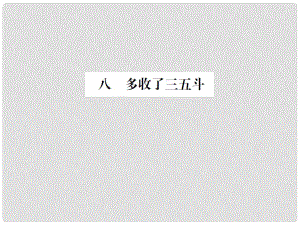 八　多收了三五斗